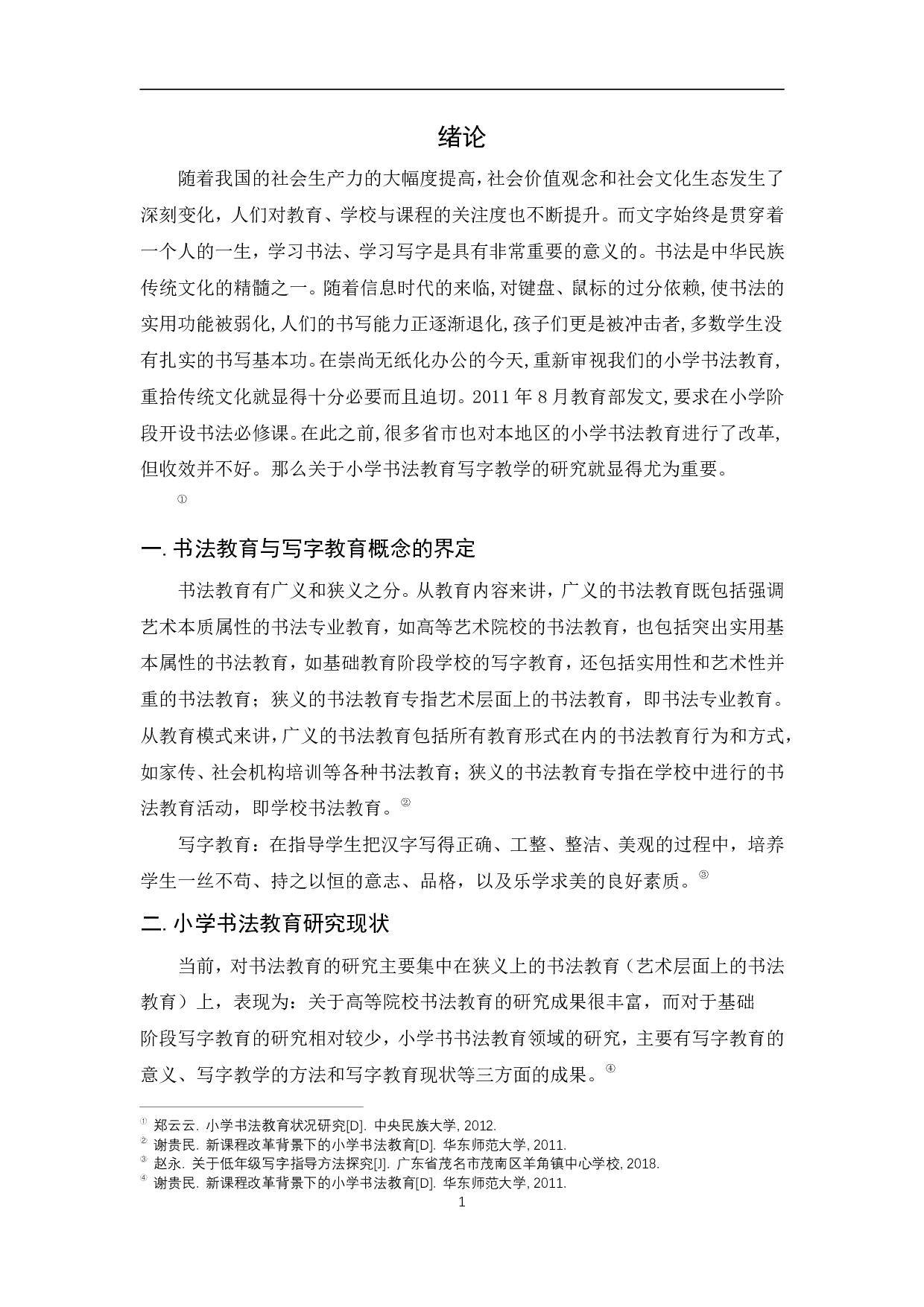 绪论

随着我国的社会生产力的大幅度提高，社会价值观念和社会文化生态发生了深刻变化，人们对教育、学校与课程的关注度也不断提升。而文字始终是贯穿着一个人的一生，学习书法、学习写字是具有非常重要的意义的。书法是中华民族传统文化的精髓之一。随着信息时代的来临，对键盘、鼠标的过分依赖，使书法的实用功能被弱化，人们的书写能力正逐渐退化，孩子们更是被冲击者，多数学生没有扎实的书写基本功。在崇尚无纸化办公的今天，重新审视我们的小学书法教育，重拾传统文化就显得十分必要而且迫切。2011 年 8 月教育部发文，要求在小学阶段开设书法必修课。在此之前，很多省市也对本地区的小学书法教育进行了改革，但收效并不好。那么关于小学书法教育写字教学的研究就显得尤为重要。
①

一. 书法教育与写字教育概念的界定

书法教育有广义和狭义之分。从教育内容来讲，广义的书法教育既包括强调艺术本质属性的书法专业教育，如高等艺术院校的书法教育，也包括突出实用基本属性的书法教育，如基础教育阶段学校的写字教育，还包括实用性和艺术性并重的书法教育；狭义的书法教育专指艺术层面上的书法教育，即书法专业教育。从教育模式来讲，广义的书法教育包括所有教育形式在内的书法教育行为和方式，如家传、社会机构培训等各种书法教育；狭义的书法教育专指在学校中进行的书法教育活动，即学校书法教育。②

写字教育：在指导学生把汉字写得正确、工整、整洁、美观的过程中，培养学生一丝不苟、持之以恒的意志、品格，以及乐学求美的良好素质。③

二. 小学书法教育研究现状

当前，对书法教育的研究主要集中在狭义上的书法教育（艺术层面上的书法教育）上，表现为：关于高等院校书法教育的研究成果很丰富，而对于基础阶段写字教育的研究相对较少，小学书书法教育领域的研究，主要有写字教育的意义、写字教学的方法和写字教育现状等三方面的成果。④

① 郑云云. 小学书法教育状况研究[D]. 中央民族大学, 2012.
② 谢贵民. 新课程改革背景下的小学书法教育[D]. 华东师范大学, 2011.
③ 赵永. 关于低年级写字指导方法探究[J]. 广东省茂名市茂南区羊角镇中心学校, 2018.
④ 谢贵民. 新课程改革背景下的小学书法教育[D]. 华东师范大学, 2011.

1